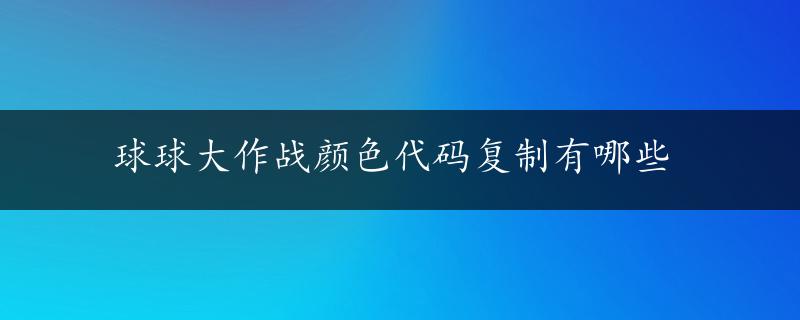 球球大作战颜色代码复制有哪些